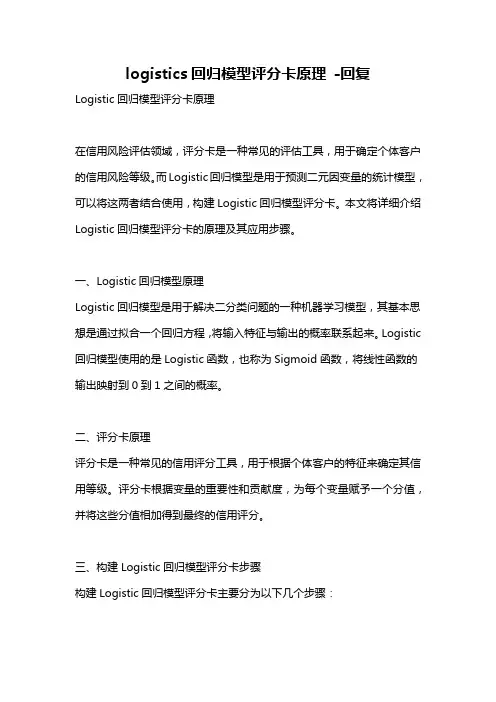 logistics 回归模型评分卡原理 -回复

Logistic 回归模型评分卡原理

在信用风险评估领域，评分卡是一种常见的评估工具，用于确定个体客户的信用风险等级。而 Logistic 回归模型是用于预测二元因变量的统计模型，可以将这两者结合使用，构建 Logistic 回归模型评分卡。本文将详细介绍 Logistic 回归模型评分卡的原理及其应用步骤。

一、Logistic 回归模型原理

Logistic 回归模型是用于解决二分类问题的一种机器学习模型，其基本思想是通过拟合一个回归方程，将输入特征与输出的概率联系起来。Logistic 回归模型使用的是 Logistic 函数，也称为 Sigmoid 函数，将线性函数的输出映射到 0 到 1 之间的概率。

二、评分卡原理

评分卡是一种常见的信用评分工具，用于根据个体客户的特征来确定其信用等级。评分卡根据变量的重要性和贡献度，为每个变量赋予一个分值，并将这些分值相加得到最终的信用评分。

三、构建 Logistic 回归模型评分卡步骤

构建 Logistic 回归模型评分卡主要分为以下几个步骤：